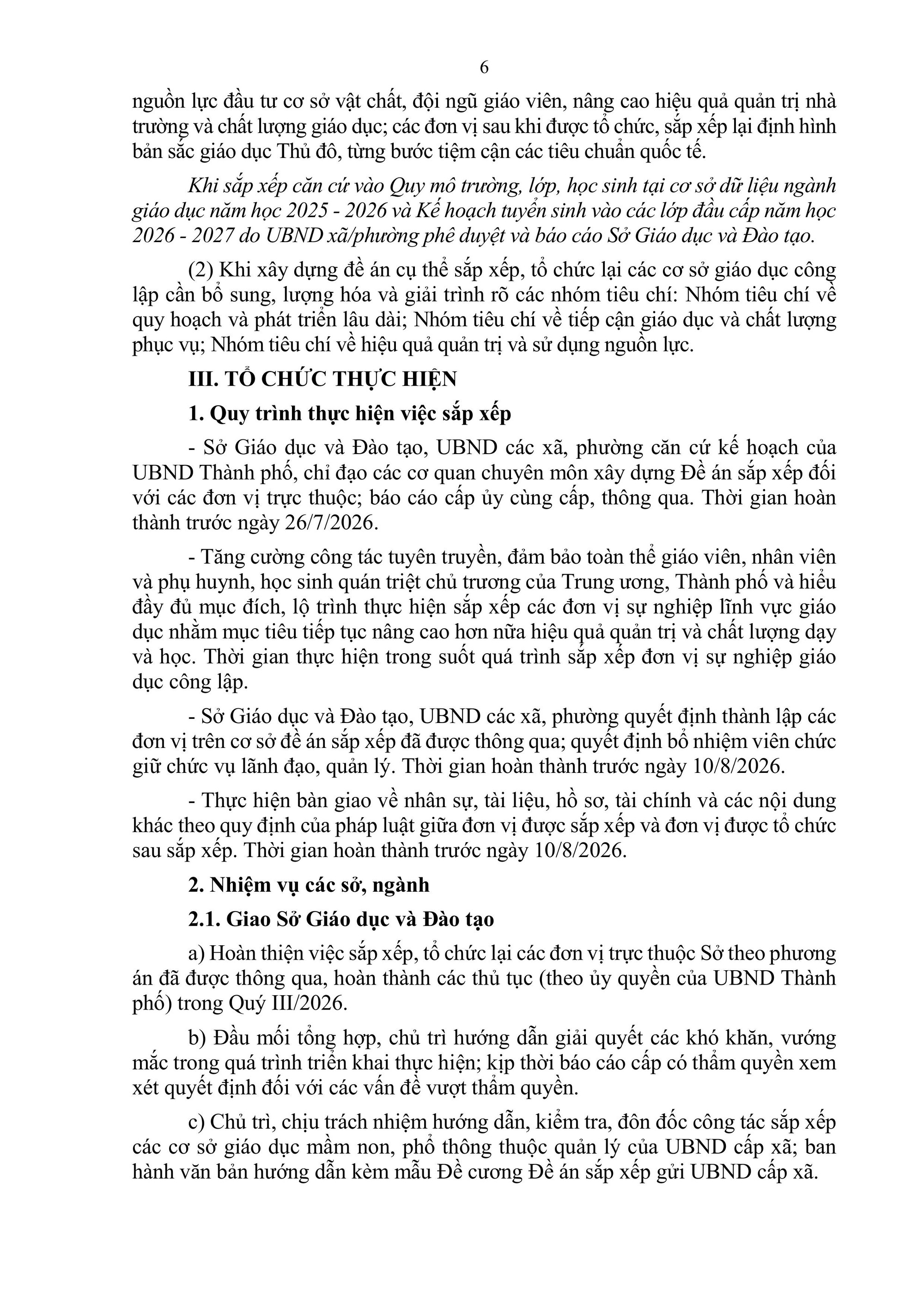 6

nguồn lực đầu tư cơ sở vật chất, đội ngũ giáo viên, nâng cao hiệu quả quản trị nhà trường và chất lượng giáo dục; các đơn vị sau khi được tổ chức, sắp xếp lại định hình bản sắc giáo dục Thủ đô, từng bước tiệm cận các tiêu chuẩn quốc tế.

Khi sắp xếp căn cứ vào Quy mô trường, lớp, học sinh tại cơ sở dữ liệu ngành giáo dục năm học 2025 - 2026 và Kế hoạch tuyển sinh vào các lớp đầu cấp năm học 2026 - 2027 do UBND xã/phường phê duyệt và báo cáo Sở Giáo dục và Đào tạo.

(2) Khi xây dựng đề án cụ thể sắp xếp, tổ chức lại các cơ sở giáo dục công lập cần bổ sung, lượng hóa và giải trình rõ các nhóm tiêu chí: Nhóm tiêu chí về quy hoạch và phát triển lâu dài; Nhóm tiêu chí về tiếp cận giáo dục và chất lượng phục vụ; Nhóm tiêu chí về hiệu quả quản trị và sử dụng nguồn lực.

III. TỔ CHỨC THỰC HIỆN

1. Quy trình thực hiện việc sắp xếp

- Sở Giáo dục và Đào tạo, UBND các xã, phường căn cứ kế hoạch của UBND Thành phố, chỉ đạo các cơ quan chuyên môn xây dựng Đề án sắp xếp đối với các đơn vị trực thuộc; báo cáo cấp ủy cùng cấp, thông qua. Thời gian hoàn thành trước ngày 26/7/2026.

- Tăng cường công tác tuyên truyền, đảm bảo toàn thể giáo viên, nhân viên và phụ huynh, học sinh quán triệt chủ trương của Trung ương, Thành phố và hiểu đầy đủ mục đích, lộ trình thực hiện sắp xếp các đơn vị sự nghiệp lĩnh vực giáo dục nhằm mục tiêu tiếp tục nâng cao hơn nữa hiệu quả quản trị và chất lượng dạy và học. Thời gian thực hiện trong suốt quá trình sắp xếp đơn vị sự nghiệp giáo dục công lập.

- Sở Giáo dục và Đào tạo, UBND các xã, phường quyết định thành lập các đơn vị trên cơ sở đề án sắp xếp đã được thông qua; quyết định bổ nhiệm viên chức giữ chức vụ lãnh đạo, quản lý. Thời gian hoàn thành trước ngày 10/8/2026.

- Thực hiện bàn giao về nhân sự, tài liệu, hồ sơ, tài chính và các nội dung khác theo quy định của pháp luật giữa đơn vị được sắp xếp và đơn vị được tổ chức sau sắp xếp. Thời gian hoàn thành trước ngày 10/8/2026.

2. Nhiệm vụ các sở, ngành

2.1. Giao Sở Giáo dục và Đào tạo

a) Hoàn thiện việc sắp xếp, tổ chức lại các đơn vị trực thuộc Sở theo phương án đã được thông qua, hoàn thành các thủ tục (theo ủy quyền của UBND Thành phố) trong Quý III/2026.

b) Đầu mối tổng hợp, chủ trì hướng dẫn giải quyết các khó khăn, vướng mắc trong quá trình triển khai thực hiện; kịp thời báo cáo cấp có thẩm quyền xem xét quyết định đối với các vấn đề vượt thẩm quyền.

c) Chủ trì, chịu trách nhiệm hướng dẫn, kiểm tra, đôn đốc công tác sắp xếp các cơ sở giáo dục mầm non, phổ thông thuộc quản lý của UBND cấp xã; ban hành văn bản hướng dẫn kèm mẫu Đề cương Đề án sắp xếp gửi UBND cấp xã.